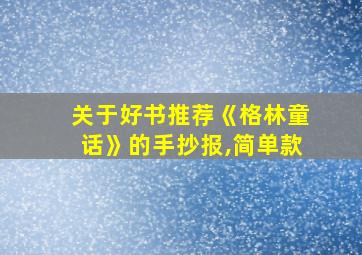 关于好书推荐《格林童话》的手抄报,简单款